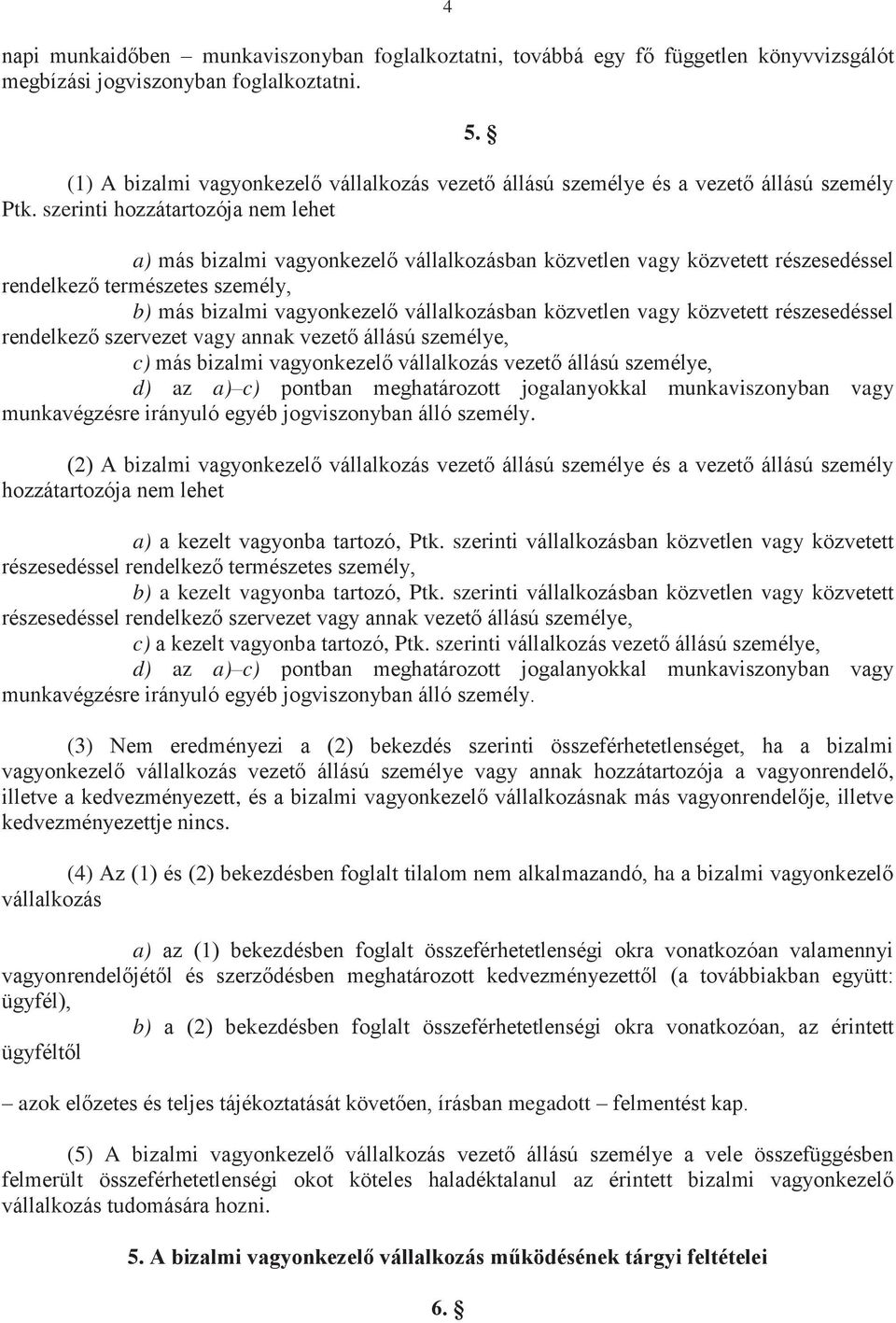 4

napi munkaidőben – munkaviszonyban foglalkoztatni, továbbá egy fő független könyvvizsgálót megbízási jogviszonyban foglalkoztatni.

5. §

(1) A bizalmi vagyonkezelő vállalkozás vezető állású személye és a vezető állású személy Ptk. szerinti hozzátartozója nem lehet

a) más bizalmi vagyonkezelő vállalkozásban közvetlen vagy közvetett részesedéssel rendelkező természetes személy,
b) más bizalmi vagyonkezelő vállalkozásban közvetlen vagy közvetett részesedéssel rendelkező szervezet vagy annak vezető állású személye,
c) más bizalmi vagyonkezelő vállalkozás vezető állású személye,
d) az a)–c) pontban meghatározott jogalanyokkal munkaviszonyban vagy munkavégzésre irányuló egyéb jogviszonyban álló személy.

(2) A bizalmi vagyonkezelő vállalkozás vezető állású személye és a vezető állású személy hozzátartozója nem lehet

a) a kezelt vagyonba tartozó, Ptk. szerinti vállalkozásban közvetlen vagy közvetett részesedéssel rendelkező természetes személy,
b) a kezelt vagyonba tartozó, Ptk. szerinti vállalkozásban közvetlen vagy közvetett részesedéssel rendelkező szervezet vagy annak vezető állású személye,
c) a kezelt vagyonba tartozó, Ptk. szerinti vállalkozás vezető állású személye,
d) az a)–c) pontban meghatározott jogalanyokkal munkaviszonyban vagy munkavégzésre irányuló egyéb jogviszonyban álló személy.

(3) Nem eredményezi a (2) bekezdés szerinti összeférhetetlenséget, ha a bizalmi vagyonkezelő vállalkozás vezető állású személye vagy annak hozzátartozója a vagyonrendelő, illetve a kedvezményezett, és a bizalmi vagyonkezelő vállalkozásnak más vagyonrendelője, illetve kedvezményezettje nincs.

(4) Az (1) és (2) bekezdésben foglalt tilalom nem alkalmazandó, ha a bizalmi vagyonkezelő vállalkozás

a) az (1) bekezdésben foglalt összeférhetetlenségi okra vonatkozóan valamennyi vagyonrendelőjétől és szerződésben meghatározott kedvezményezettől (a továbbiakban együtt: ügyfél),
b) a (2) bekezdésben foglalt összeférhetetlenségi okra vonatkozóan, az érintett ügyféltől

– azok előzetes és teljes tájékoztatását követően, írásban megadott – felmentést kap.

(5) A bizalmi vagyonkezelő vállalkozás vezető állású személye a vele összefüggésben felmerült összeférhetetlenségi okot köteles haladéktalanul az érintett bizalmi vagyonkezelő vállalkozás tudomására hozni.

5. A bizalmi vagyonkezelő vállalkozás működésének tárgyi feltételei

6. §